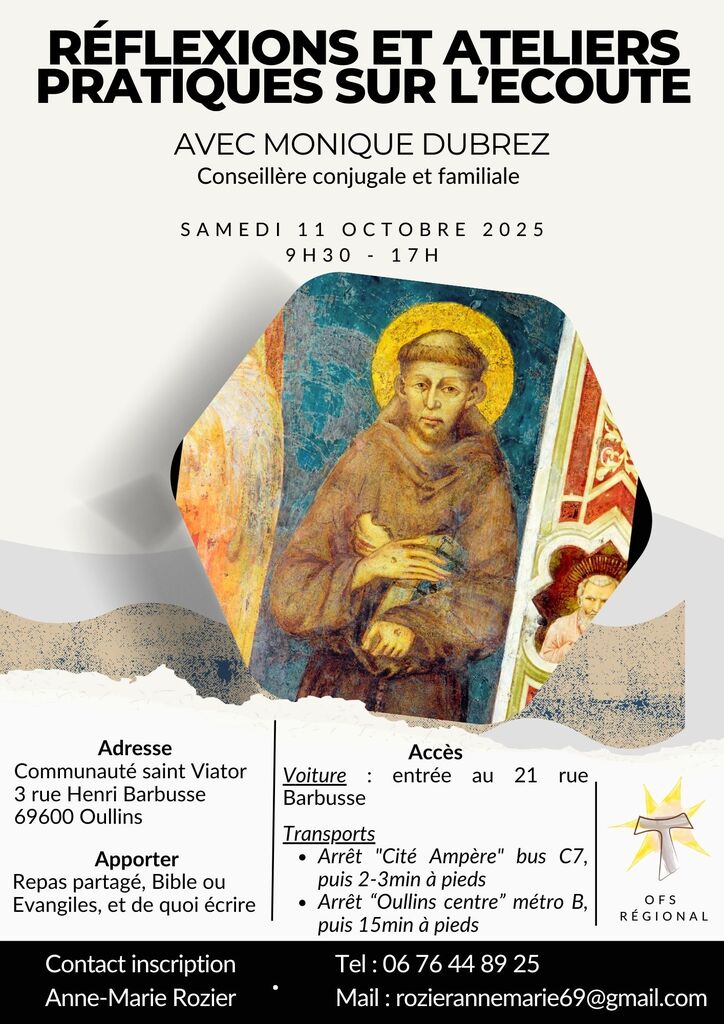 RÉFLEXIONS ET ATELIERS PRATIQUES SUR L'ECOUTE

AVEC MONIQUE DUBREZ

Conseillère conjugale et familiale

SAMEDI 11 OCTOBRE 2025
9H30 - 17H

Adresse
Communauté saint Viator
3 rue Henri Barbusse
69600 Oullins

Apporter
Repas partagé, Bible ou Evangiles, et de quoi écrire

Accès
Voiture : entrée au 21 rue Barbusse

Transports
• Arrêt "Cité Ampère" bus C7, puis 2-3min à pieds
• Arrêt "Oullins centre" métro B, puis 15min à pieds

OFS
RÉGIONAL

Contact inscription
Anne-Marie Rozier

Tel : 06 76 44 89 25
Mail : rozierannemarie69@gmail.com